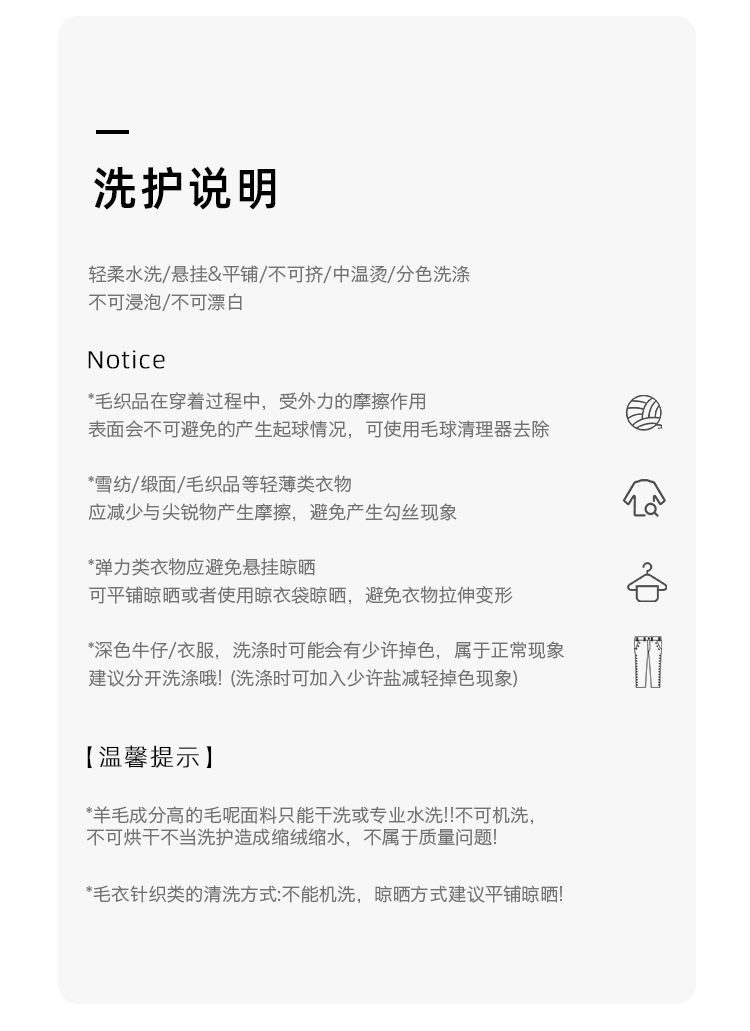 洗护说明

轻柔水洗/悬挂&平铺/不可挤/中温烫/分色洗涤
不可浸泡/不可漂白

Notice

*毛织品在穿着过程中，受外力的摩擦作用
表面会不可避免的产生起球情况，可使用毛球清理器去除

*雪纺/缎面/毛织品等轻薄类衣物
应减少与尖锐物产生摩擦，避免产生勾丝现象

*弹力类衣物应避免悬挂晾晒
可平铺晾晒或者使用晾衣袋晾晒，避免衣物拉伸变形

*深色牛仔/衣服，洗涤时可能会有少许掉色，属于正常现象
建议分开洗涤哦! (洗涤时可加入少许盐减轻掉色现象)

【温馨提示】

*羊毛成分高的毛呢面料只能干洗或专业水洗!!不可机洗，
不可烘干不当洗护造成缩绒缩水，不属于质量问题!

*毛衣针织类的清洗方式:不能机洗，晾晒方式建议平铺晾晒!